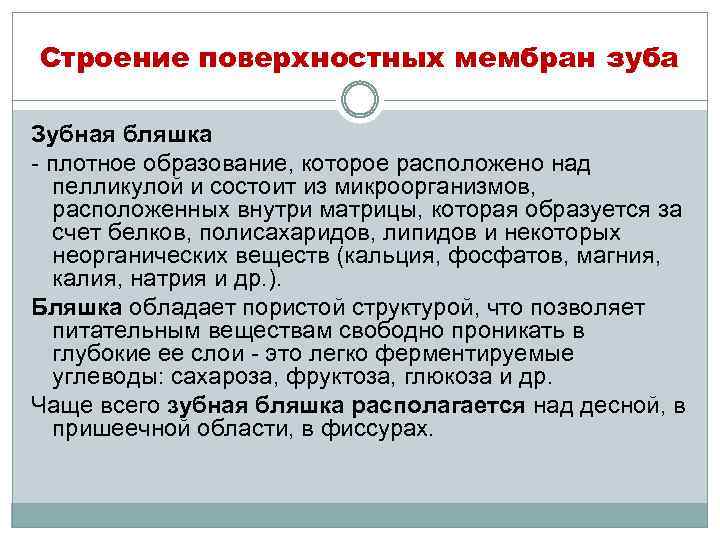 Строение поверхностных мембран зуба

Зубная бляшка

- плотное образование, которое расположено над пелликулой и состоит из микроорганизмов, расположенных внутри матрицы, которая образуется за счет белков, полисахаридов, липидов и некоторых неорганических веществ (кальция, фосфатов, магния, калия, натрия и др.).

Бляшка обладает пористой структурой, что позволяет питательным веществам свободно проникать в глубокие ее слои - это легко ферментируемые углеводы: сахароза, фруктоза, глюкоза и др.

Чаще всего зубная бляшка располагается над десной, в пришеечной области, в фиссурах.